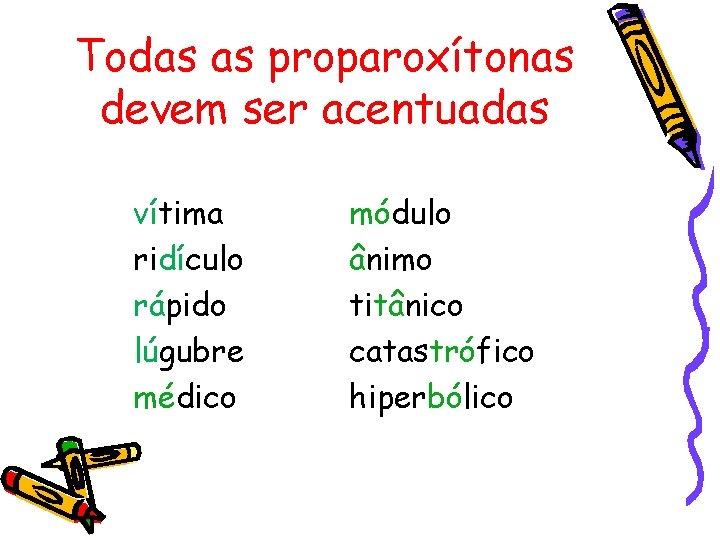 Todas as proparoxítonas devem ser acentuadas

vítima
ridículo
rápido
lúgubre
médico

módulo
ânimo
titânico
catastrófico
hiperbólico